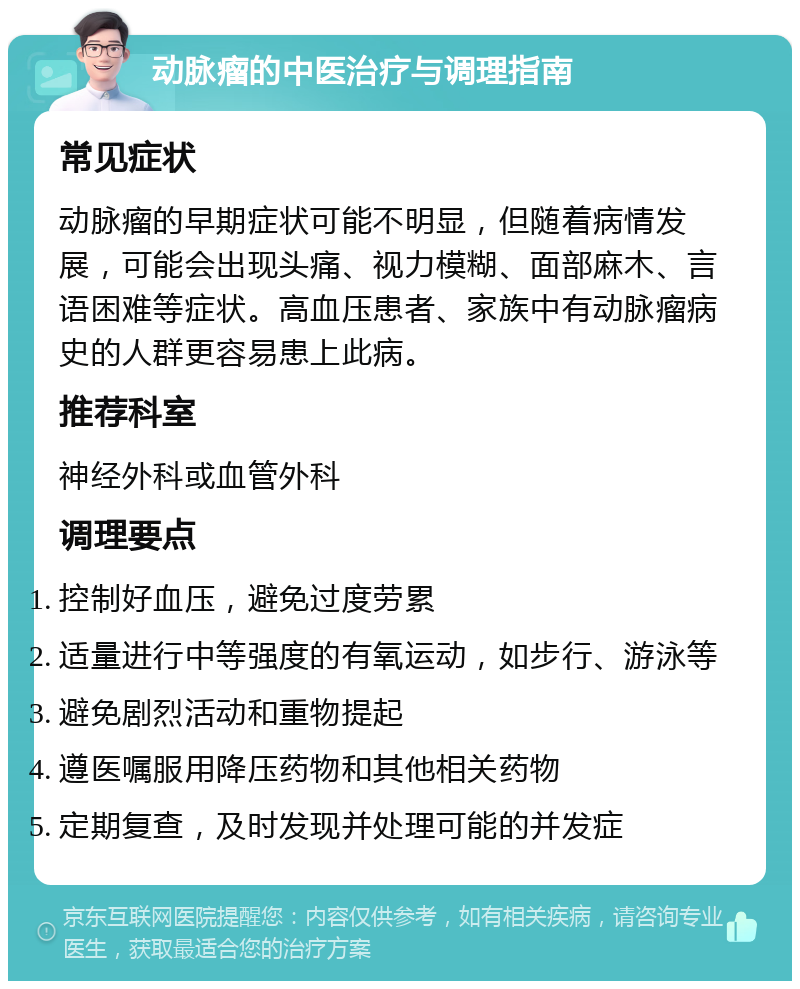 动脉瘤的中医治疗与调理指南

常见症状

动脉瘤的早期症状可能不明显，但随着病情发展，可能会出现头痛、视力模糊、面部麻木、言语困难等症状。高血压患者、家族中有动脉瘤病史的人群更容易患上此病。

推荐科室

神经外科或血管外科

调理要点

1. 控制好血压，避免过度劳累
2. 适量进行中等强度的有氧运动，如步行、游泳等
3. 避免剧烈活动和重物提起
4. 遵医嘱服用降压药物和其他相关药物
5. 定期复查，及时发现并处理可能的并发症

京东互联网医院提醒您：内容仅供参考，如有相关疾病，请咨询专业医生，获取最适合您的治疗方案